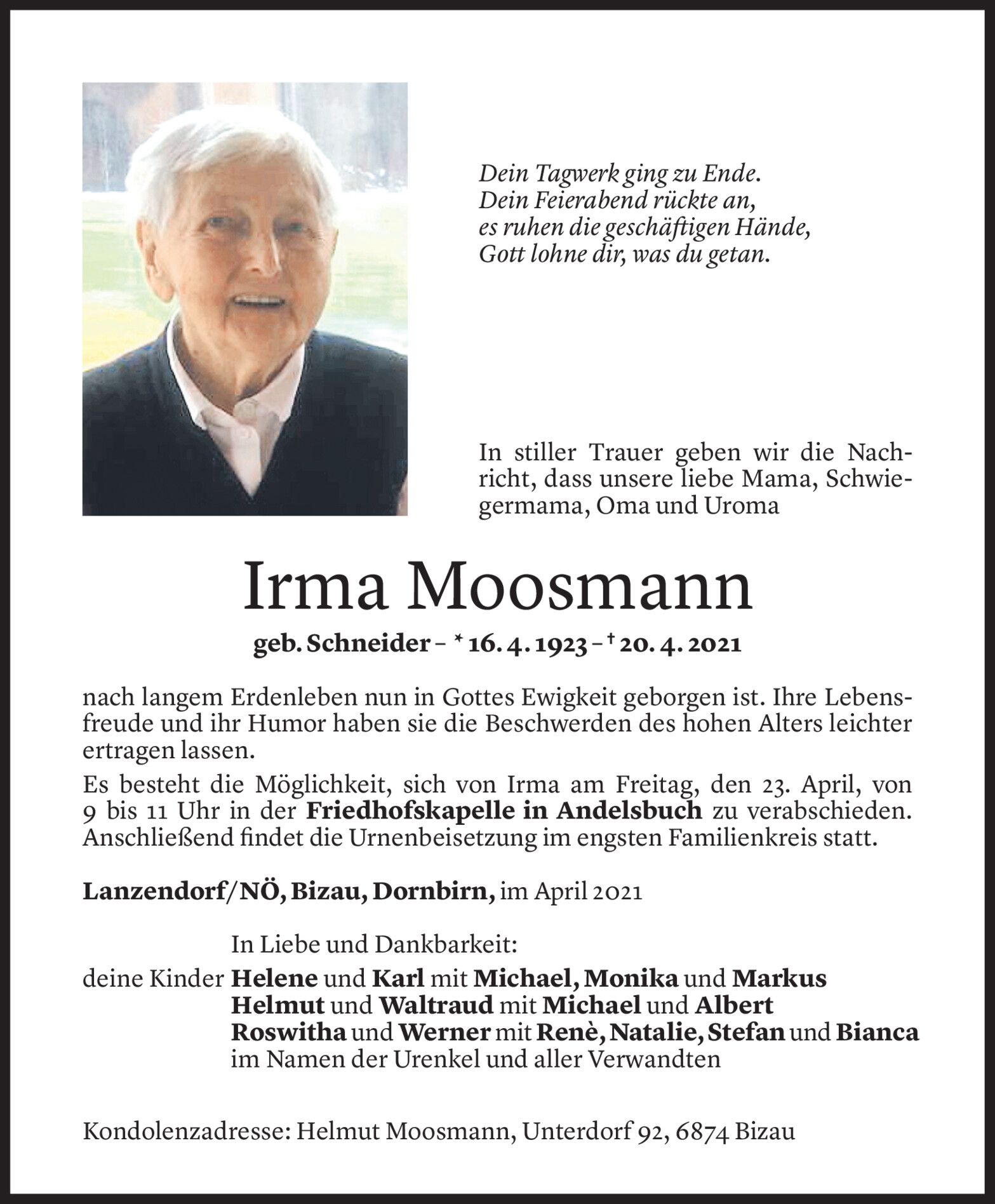 Dein Tagwerk ging zu Ende.
Dein Feierabend rückte an,
es ruhen die geschäftigen Hände,
Gott lohne dir, was du getan.

In stiller Trauer geben wir die Nachricht, dass unsere liebe Mama, Schwiegermama, Oma und Uroma

Irma Moosmann

geb. Schneider – * 16. 4. 1923 – † 20. 4. 2021

nach langem Erdenleben nun in Gottes Ewigkeit geborgen ist. Ihre Lebensfreude und ihr Humor haben sie die Beschwerden des hohen Alters leichter ertragen lassen.

Es besteht die Möglichkeit, sich von Irma am Freitag, den 23. April, von 9 bis 11 Uhr in der Friedhofskapelle in Andelsbuch zu verabschieden. Anschließend findet die Urnenbeisetzung im engsten Familienkreis statt.

Lanzendorf/NÖ, Bizau, Dornbirn, im April 2021

In Liebe und Dankbarkeit:
deine Kinder Helene und Karl mit Michael, Monika und Markus
Helmut und Waltraud mit Michael und Albert
Roswitha und Werner mit Renè, Natalie, Stefan und Bianca
im Namen der Urenkel und aller Verwandten

Kondolenzadresse: Helmut Moosmann, Unterdorf 92, 6874 Bizau